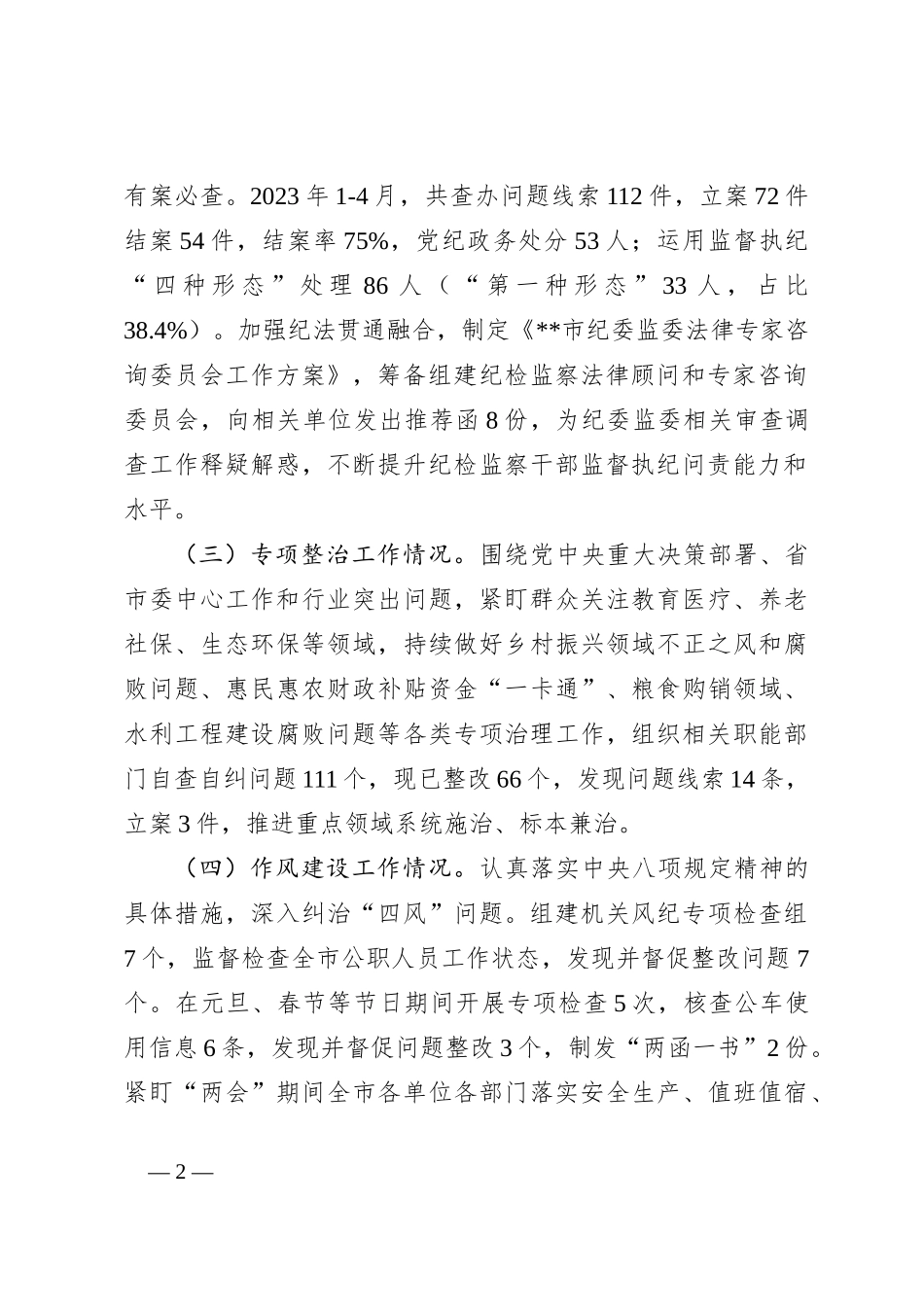 有案必查。2023 年 1-4 月，共查办问题线索 112 件，立案 72 件结案 54 件，结案率 75%，党纪政务处分 53 人；运用监督执纪“四种形态”处理 86 人（“第一种形态”33 人，占比 38.4%）。加强纪法贯通融合，制定《**市纪委监委法律专家咨询委员会工作方案》，筹备组建纪检监察法律顾问和专家咨询委员会，向相关单位发出推荐函 8 份，为纪委监委相关审查调查工作释疑解惑，不断提升纪检监察干部监督执纪问责能力和水平。

（三）专项整治工作情况。围绕党中央重大决策部署、省市委中心工作和行业突出问题，紧盯群众关注教育医疗、养老社保、生态环保等领域，持续做好乡村振兴领域不正之风和腐败问题、惠民惠农财政补贴资金“一卡通”、粮食购销领域、水利工程建设腐败问题等各类专项治理工作，组织相关职能部门自查自纠问题 111 个，现已整改 66 个，发现问题线索 14 条，立案 3 件，推进重点领域系统施治、标本兼治。

（四）作风建设工作情况。认真落实中央八项规定精神的具体措施，深入纠治“四风”问题。组建机关风纪专项检查组 7 个，监督检查全市公职人员工作状态，发现并督促整改问题 7 个。在元旦、春节等节日期间开展专项检查 5 次，核查公车使用信息 6 条，发现并督促问题整改 3 个，制发“两函一书”2 份。紧盯“两会”期间全市各单位各部门落实安全生产、值班值宿、

— 2 —